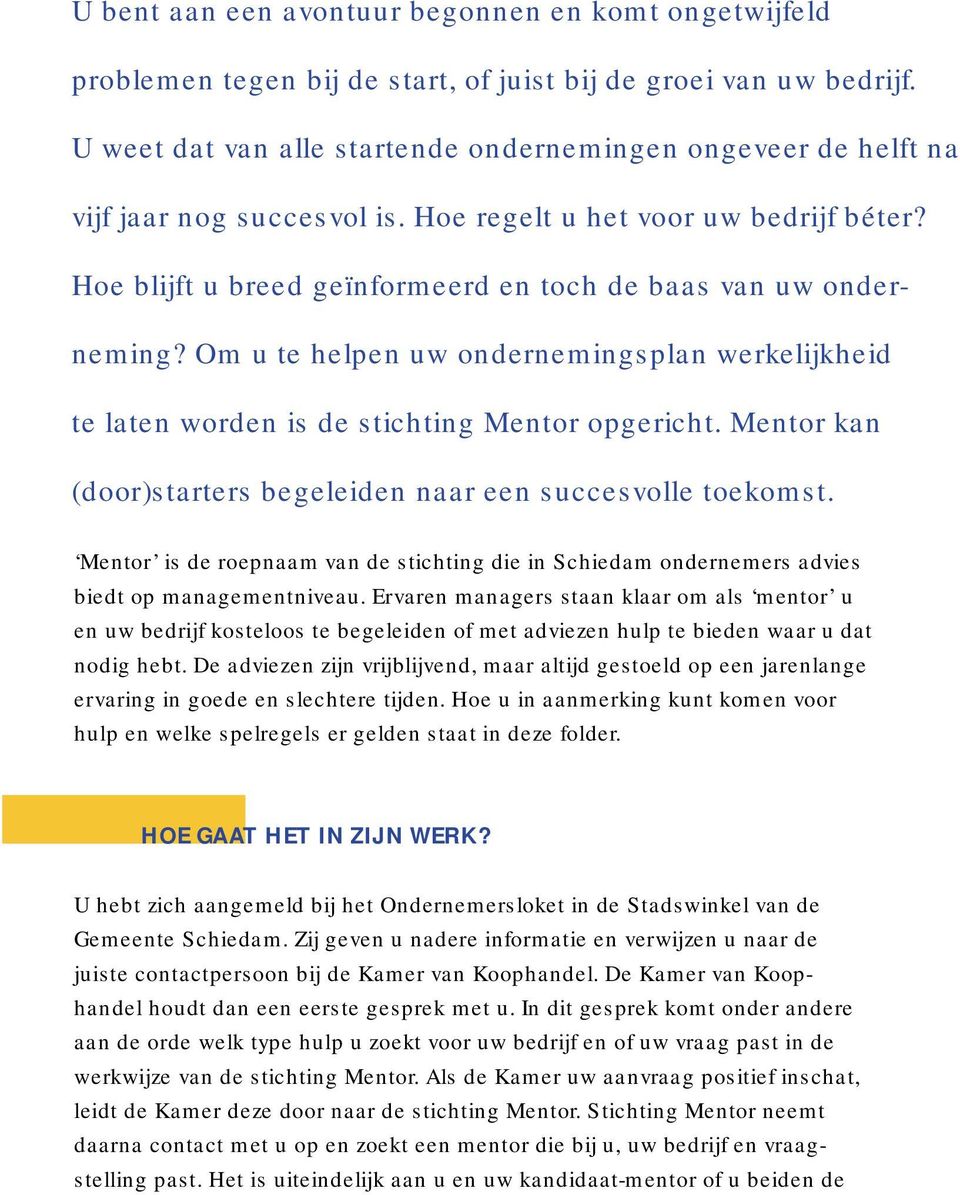 U bent aan een avontuur begonnen en komt ongetwijfeld problemen tegen bij de start, of juist bij de groei van uw bedrijf. U weet dat van alle startende ondernemingen ongeveer de helft na vijf jaar nog succesvol is. Hoe regelt u het voor uw bedrijf béter? Hoe blijft u breed geïnformeerd en toch de baas van uw onderneming? Om u te helpen uw ondernemingsplan werkelijkheid te laten worden is de stichting Mentor opgericht. Mentor kan (door)starters begeleiden naar een succesvolle toekomst.

'Mentor' is de roepnaam van de stichting die in Schiedam ondernemers advies biedt op managementniveau. Ervaren managers staan klaar om als 'mentor' u en uw bedrijf kosteloos te begeleiden of met adviezen hulp te bieden waar u dat nodig hebt. De adviezen zijn vrijblijvend, maar altijd gestoeld op een jarenlange ervaring in goede en slechtere tijden. Hoe u in aanmerking kunt komen voor hulp en welke spelregels er gelden staat in deze folder.

HOE GAAT HET IN ZIJN WERK?

U hebt zich aangemeld bij het Ondernemersloket in de Stadswinkel van de Gemeente Schiedam. Zij geven u nadere informatie en verwijzen u naar de juiste contactpersoon bij de Kamer van Koophandel. De Kamer van Koophandel houdt dan een eerste gesprek met u. In dit gesprek komt onder andere aan de orde welk type hulp u zoekt voor uw bedrijf en of uw vraag past in de werkwijze van de stichting Mentor. Als de Kamer uw aanvraag positief inschat, leidt de Kamer deze door naar de stichting Mentor. Stichting Mentor neemt daarna contact met u op en zoekt een mentor die bij u, uw bedrijf en vraagstelling past. Het is uiteindelijk aan u en uw kandidaat-mentor of u beiden de